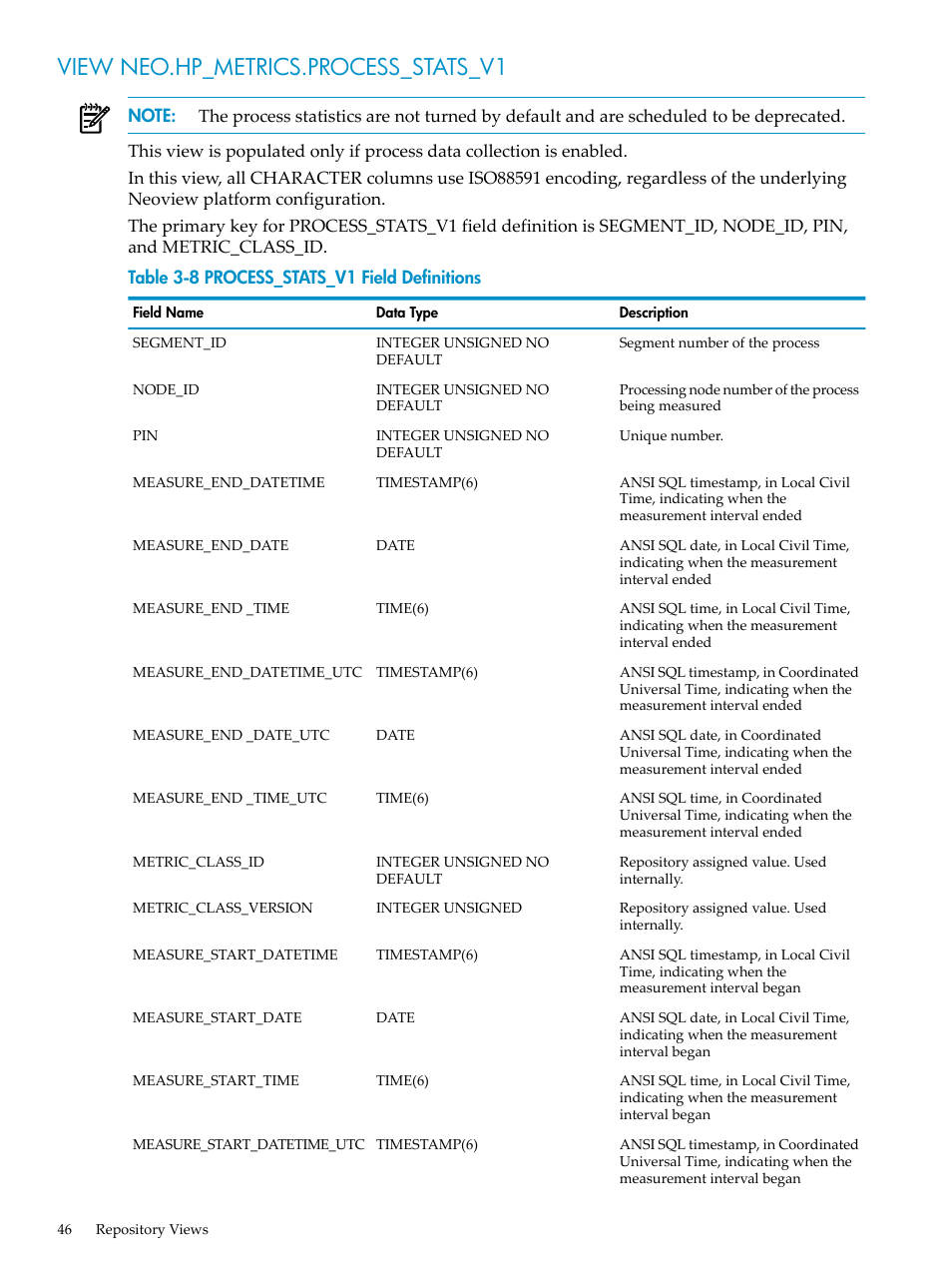 VIEW NEO.HP_METRICS.PROCESS_STATS_V1

NOTE: The process statistics are not turned by default and are scheduled to be deprecated.

This view is populated only if process data collection is enabled.

In this view, all CHARACTER columns use ISO88591 encoding, regardless of the underlying Neoview platform configuration.

The primary key for PROCESS_STATS_V1 field definition is SEGMENT_ID, NODE_ID, PIN, and METRIC_CLASS_ID.

Table 3-8 PROCESS_STATS_V1 Field Definitions

| Field Name | Data Type | Description |
|---|---|---|
| SEGMENT_ID | INTEGER UNSIGNED NO DEFAULT | Segment number of the process |
| NODE_ID | INTEGER UNSIGNED NO DEFAULT | Processing node number of the process being measured |
| PIN | INTEGER UNSIGNED NO DEFAULT | Unique number. |
| MEASURE_END_DATETIME | TIMESTAMP(6) | ANSI SQL timestamp, in Local Civil Time, indicating when the measurement interval ended |
| MEASURE_END_DATE | DATE | ANSI SQL date, in Local Civil Time, indicating when the measurement interval ended |
| MEASURE_END _TIME | TIME(6) | ANSI SQL time, in Local Civil Time, indicating when the measurement interval ended |
| MEASURE_END_DATETIME_UTC | TIMESTAMP(6) | ANSI SQL timestamp, in Coordinated Universal Time, indicating when the measurement interval ended |
| MEASURE_END _DATE_UTC | DATE | ANSI SQL date, in Coordinated Universal Time, indicating when the measurement interval ended |
| MEASURE_END _TIME_UTC | TIME(6) | ANSI SQL time, in Coordinated Universal Time, indicating when the measurement interval ended |
| METRIC_CLASS_ID | INTEGER UNSIGNED NO DEFAULT | Repository assigned value. Used internally. |
| METRIC_CLASS_VERSION | INTEGER UNSIGNED | Repository assigned value. Used internally. |
| MEASURE_START_DATETIME | TIMESTAMP(6) | ANSI SQL timestamp, in Local Civil Time, indicating when the measurement interval began |
| MEASURE_START_DATE | DATE | ANSI SQL date, in Local Civil Time, indicating when the measurement interval began |
| MEASURE_START_TIME | TIME(6) | ANSI SQL time, in Local Civil Time, indicating when the measurement interval began |
| MEASURE_START_DATETIME_UTC | TIMESTAMP(6) | ANSI SQL timestamp, in Coordinated Universal Time, indicating when the measurement interval began |

46 Repository Views